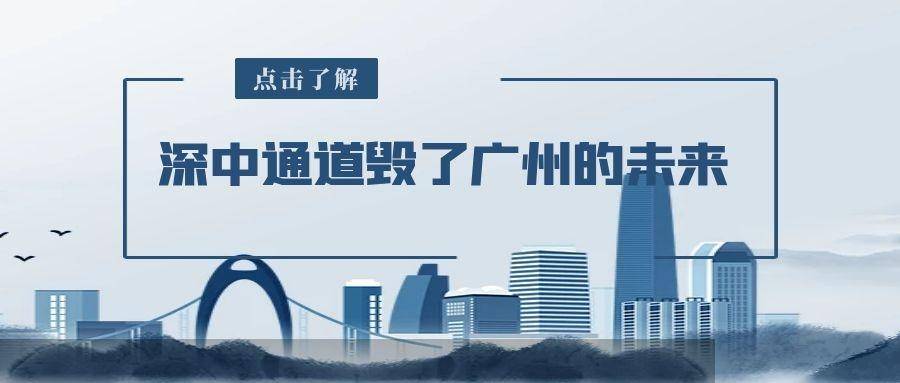 点击了解

深中通道毁了广州的未来